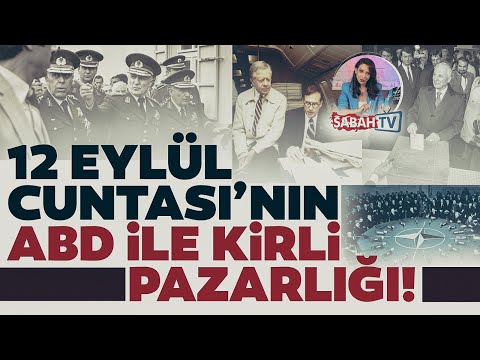 SABAH TV

12 EYLÜL CUNTASI'NIN ABD İLE KİRLİ PAZARLIĞI!